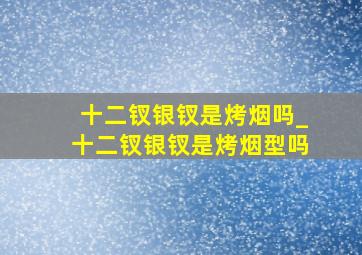 十二钗银钗是烤烟吗_
十二钗银钗是烤烟型吗